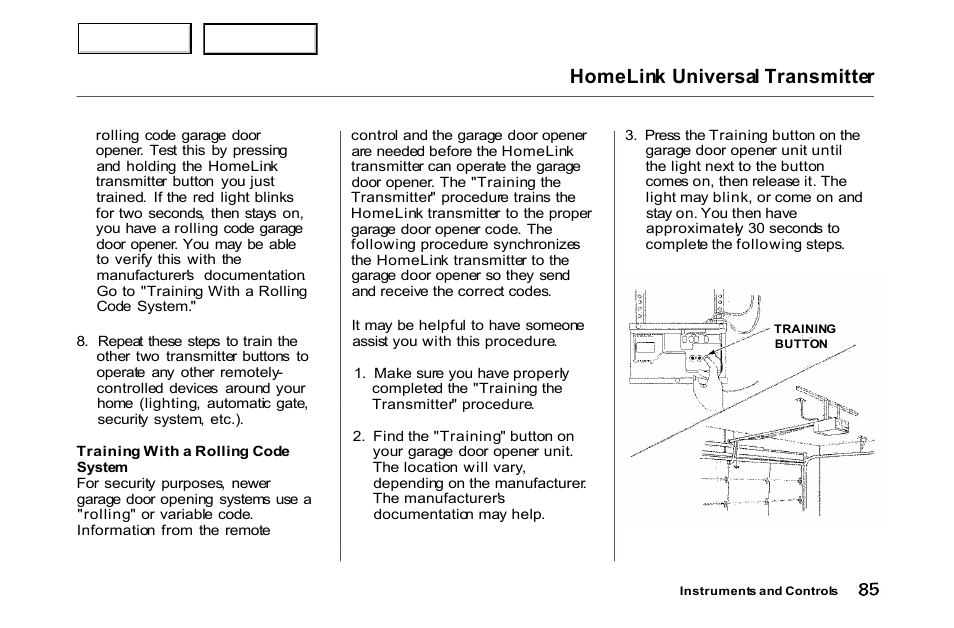 HomeLink Universal Transmitter

rolling code garage door opener. Test this by pressing and holding the HomeLink transmitter button you just trained. If the red light blinks for two seconds, then stays on, you have a rolling code garage door opener. You may be able to verify this with the manufacturer's documentation. Go to "Training With a Rolling Code System."

8. Repeat these steps to train the other two transmitter buttons to operate any other remotely-controlled devices around your home (lighting, automatic gate, security system, etc.).

Training With a Rolling Code System
For security purposes, newer garage door opening systems use a "rolling" or variable code. Information from the remote

control and the garage door opener are needed before the HomeLink transmitter can operate the garage door opener. The "Training the Transmitter" procedure trains the HomeLink transmitter to the proper garage door opener code. The following procedure synchronizes the HomeLink transmitter to the garage door opener so they send and receive the correct codes.

It may be helpful to have someone assist you with this procedure.

1. Make sure you have properly completed the "Training the Transmitter" procedure.

2. Find the "Training" button on your garage door opener unit. The location will vary, depending on the manufacturer. The manufacturer's documentation may help.

3. Press the Training button on the garage door opener unit until the light next to the button comes on, then release it. The light may blink, or come on and stay on. You then have approximately 30 seconds to complete the following steps.

TRAINING BUTTON

Instruments and Controls 85